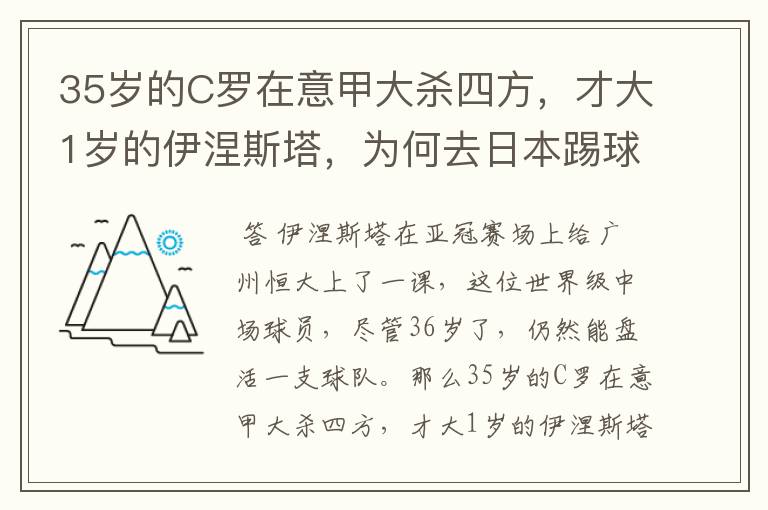 35岁的C罗在意甲大杀四方，才大1岁的伊涅斯塔，为何去日本踢球

答 伊涅斯塔在亚冠赛场上给广州恒大上了一课，这位世界级中场球员，尽管36岁了，仍然能盘活一支球队。那么35岁的C罗在意甲大杀四方，才大1岁的伊涅斯塔